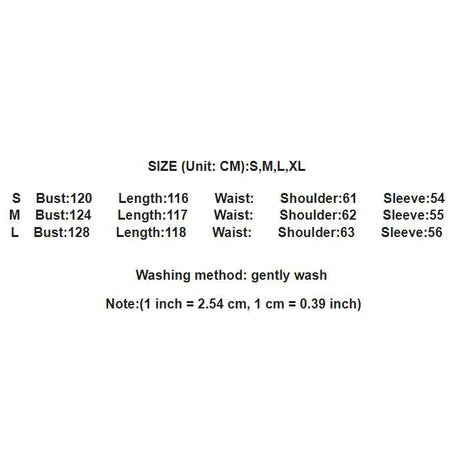 SIZE (Unit: CM):S,M,L,XL

S Bust:120 Length:116 Waist: Shoulder:61 Sleeve:54
M Bust:124 Length:117 Waist: Shoulder:62 Sleeve:55
L Bust:128 Length:118 Waist: Shoulder:63 Sleeve:56

Washing method: gently wash

Note:(1 inch = 2.54 cm, 1 cm = 0.39 inch)